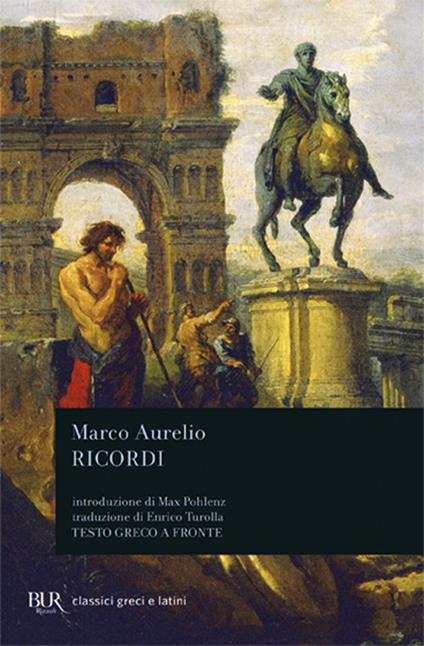 Marco Aurelio
RICORDI

introduzione di Max Pohlenz
traduzione di Enrico Turolla
TESTO GRECO A FRONTE

BUR Rizzoli classici greci e latini